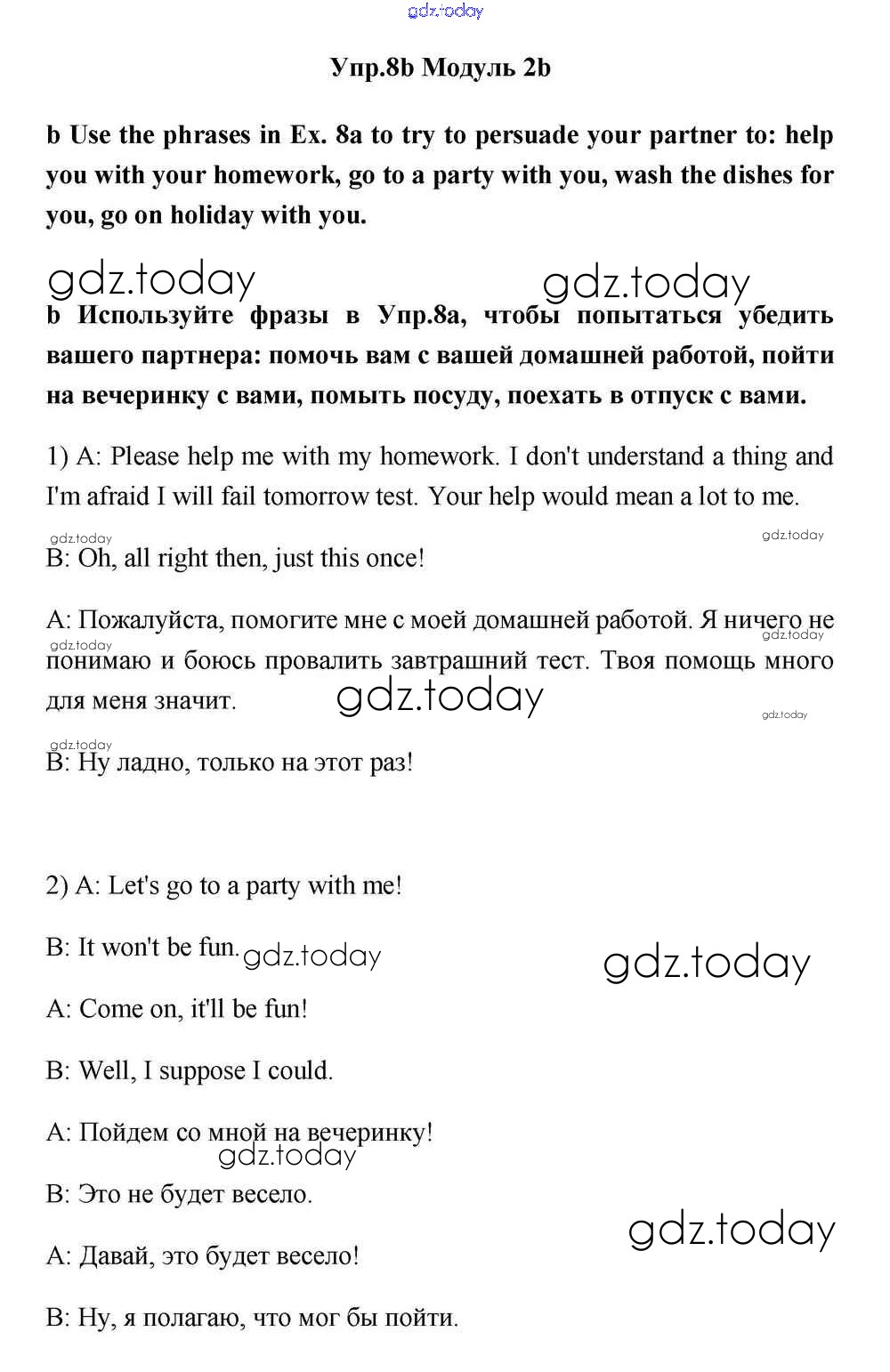 gdz.today

Упр.8b Модуль 2b

b Use the phrases in Ex. 8a to try to persuade your partner to: help you with your homework, go to a party with you, wash the dishes for you, go on holiday with you.

gdz.today gdz.today

b Используйте фразы в Упр.8а, чтобы попытаться убедить вашего партнера: помочь вам с вашей домашней работой, пойти на вечеринку с вами, помыть посуду, поехать в отпуск с вами.

1) A: Please help me with my homework. I don't understand a thing and I'm afraid I will fail tomorrow test. Your help would mean a lot to me.

gdz.today gdz.today

B: Oh, all right then, just this once!

A: Пожалуйста, помогите мне с моей домашней работой. Я ничего не понимаю и боюсь провалить завтрашний тест. Твоя помощь много для меня значит.

gdz.today gdz.today gdz.today gdz.today gdz.today

B: Ну ладно, только на этот раз!

2) A: Let's go to a party with me!

B: It won't be fun.

gdz.today gdz.today

A: Come on, it'll be fun!

B: Well, I suppose I could.

A: Пойдем со мной на вечеринку!

gdz.today

B: Это не будет весело.

gdz.today

A: Давай, это будет весело!

B: Ну, я полагаю, что мог бы пойти.